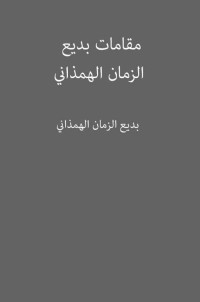 مقامات بديع
الزمان الهمذاني

بديع الزمان الهمذاني